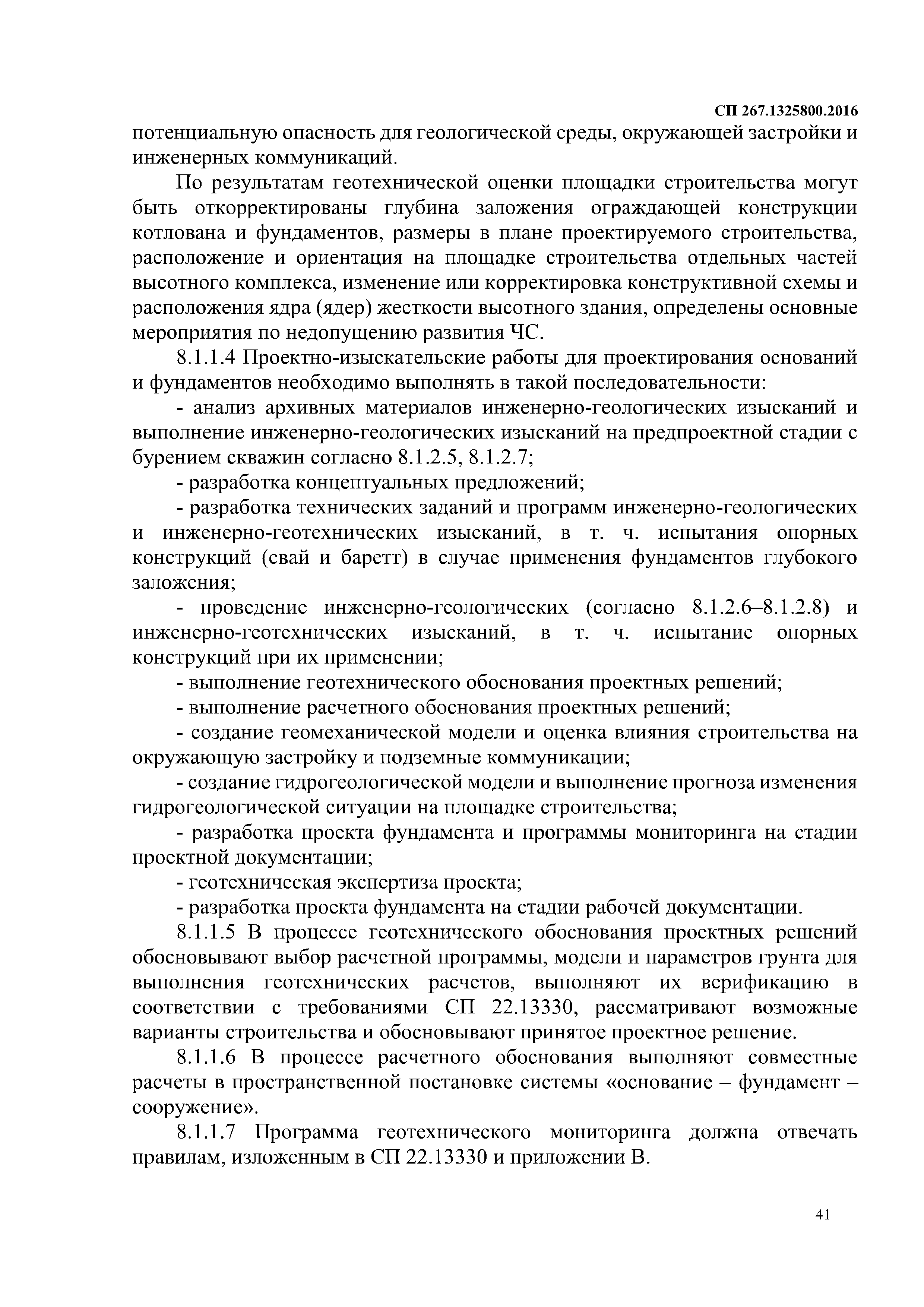 СП 267.1325800.2016

потенциальную опасность для геологической среды, окружающей застройки и инженерных коммуникаций.

По результатам геотехнической оценки площадки строительства могут быть откорректированы глубина заложения ограждающей конструкции котлована и фундаментов, размеры в плане проектируемого строительства, расположение и ориентация на площадке строительства отдельных частей высотного комплекса, изменение или корректировка конструктивной схемы и расположения ядра (ядер) жесткости высотного здания, определены основные мероприятия по недопущению развития ЧС.

8.1.1.4 Проектно-изыскательские работы для проектирования оснований и фундаментов необходимо выполнять в такой последовательности:

- анализ архивных материалов инженерно-геологических изысканий и выполнение инженерно-геологических изысканий на предпроектной стадии с бурением скважин согласно 8.1.2.5, 8.1.2.7;

- разработка концептуальных предложений;

- разработка технических заданий и программ инженерно-геологических и инженерно-геотехнических изысканий, в т. ч. испытания опорных конструкций (свай и баретт) в случае применения фундаментов глубокого заложения;

- проведение инженерно-геологических (согласно 8.1.2.6–8.1.2.8) и инженерно-геотехнических изысканий, в т. ч. испытание опорных конструкций при их применении;

- выполнение геотехнического обоснования проектных решений;

- выполнение расчетного обоснования проектных решений;

- создание геомеханической модели и оценка влияния строительства на окружающую застройку и подземные коммуникации;

- создание гидрогеологической модели и выполнение прогноза изменения гидрогеологической ситуации на площадке строительства;

- разработка проекта фундамента и программы мониторинга на стадии проектной документации;

- геотехническая экспертиза проекта;

- разработка проекта фундамента на стадии рабочей документации.

8.1.1.5 В процессе геотехнического обоснования проектных решений обосновывают выбор расчетной программы, модели и параметров грунта для выполнения геотехнических расчетов, выполняют их верификацию в соответствии с требованиями СП 22.13330, рассматривают возможные варианты строительства и обосновывают принятое проектное решение.

8.1.1.6 В процессе расчетного обоснования выполняют совместные расчеты в пространственной постановке системы «основание – фундамент – сооружение».

8.1.1.7 Программа геотехнического мониторинга должна отвечать правилам, изложенным в СП 22.13330 и приложении В.

41